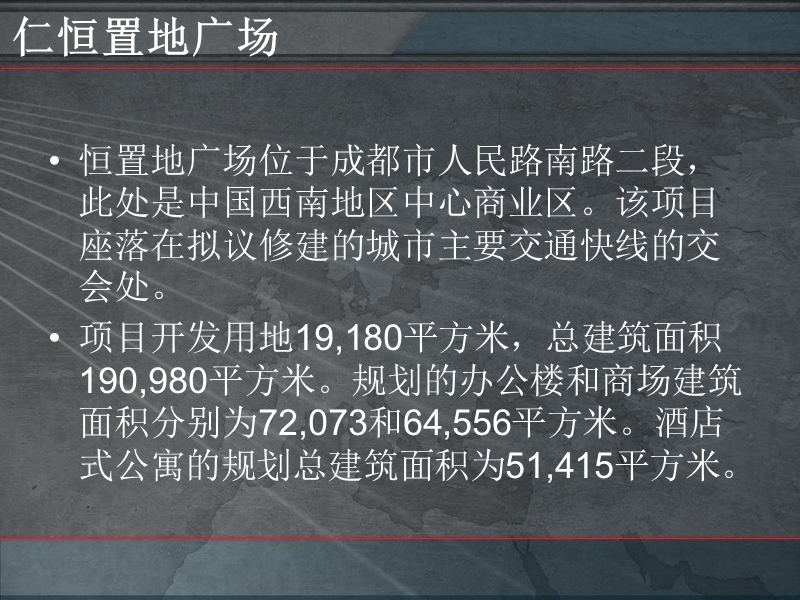 仁恒置地广场

• 恒置地广场位于成都市人民路南路二段，此处是中国西南地区中心商业区。该项目座落在拟议修建的城市主要交通快线的交会处。

• 项目开发用地19,180平方米，总建筑面积190,980平方米。规划的办公楼和商场建筑面积分别为72,073和64,556平方米。酒店式公寓的规划总建筑面积为51,415平方米。